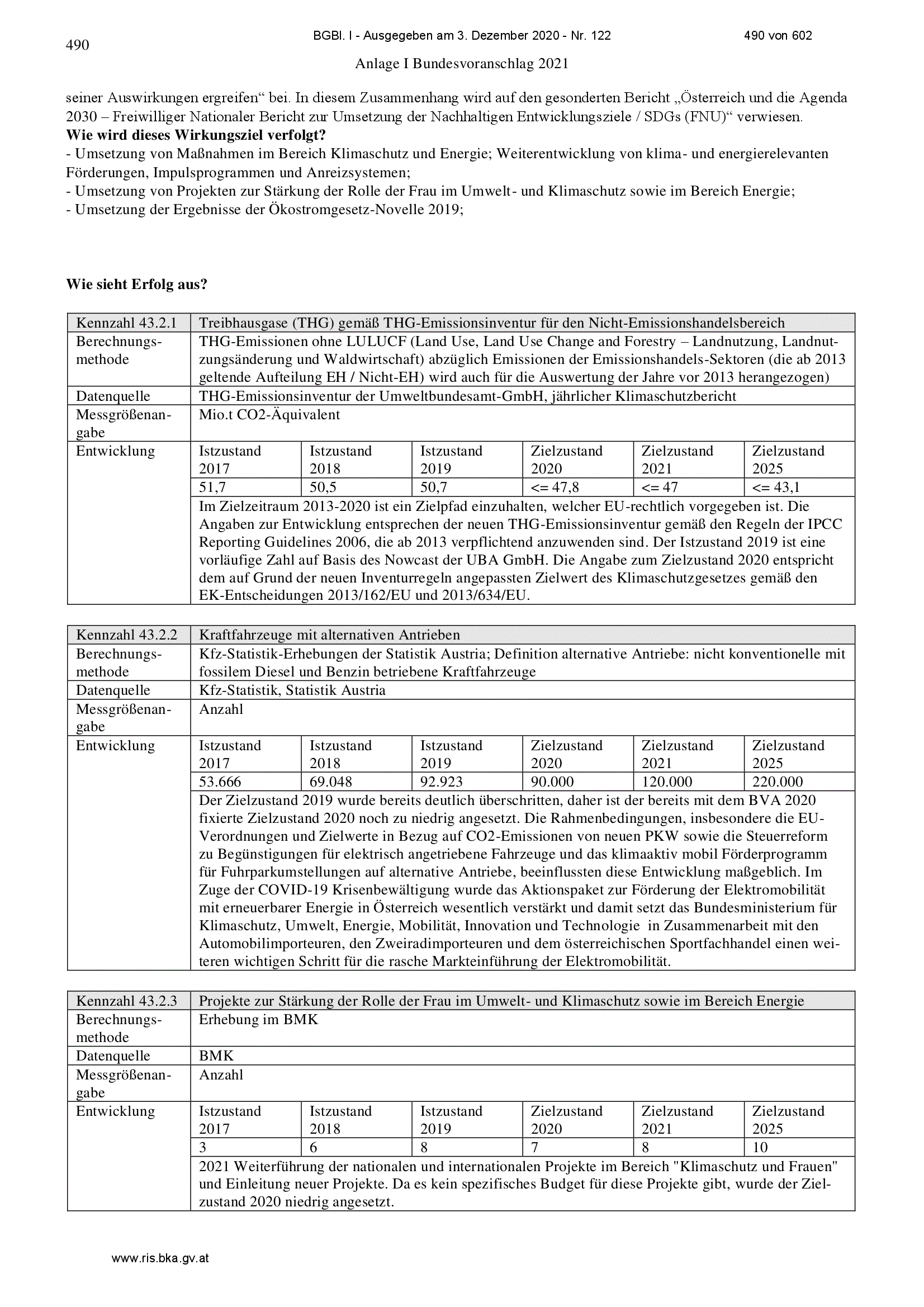 490

BGBl. I - Ausgegeben am 3. Dezember 2020 - Nr. 122

490 von 602

Anlage I Bundesvoranschlag 2021

seiner Auswirkungen ergreifen“ bei. In diesem Zusammenhang wird auf den gesonderten Bericht „Österreich und die Agenda 2030 – Freiwilliger Nationaler Bericht zur Umsetzung der Nachhaltigen Entwicklungsziele / SDGs (FNU)“ verwiesen.
**Wie wird dieses Wirkungsziel verfolgt?**
- Umsetzung von Maßnahmen im Bereich Klimaschutz und Energie; Weiterentwicklung von klima- und energierelevanten Förderungen, Impulsprogrammen und Anreizsystemen;
- Umsetzung von Projekten zur Stärkung der Rolle der Frau im Umwelt- und Klimaschutz sowie im Bereich Energie;
- Umsetzung der Ergebnisse der Ökostromgesetz-Novelle 2019;

**Wie sieht Erfolg aus?**

| Kennzahl 43.2.1 | Treibhausgase (THG) gemäß THG-Emissionsinventur für den Nicht-Emissionshandelsbereich | | | | | |
|---|---|---|---|---|---|---|
| Berechnungsmethode | THG-Emissionen ohne LULUCF (Land Use, Land Use Change and Forestry – Landnutzung, Landnutzungsänderung und Waldwirtschaft) abzüglich Emissionen der Emissionshandels-Sektoren (die ab 2013 geltende Aufteilung EH / Nicht-EH) wird auch für die Auswertung der Jahre vor 2013 herangezogen) | | | | | |
| Datenquelle | THG-Emissionsinventur der Umweltbundesamt-GmbH, jährlicher Klimaschutzbericht | | | | | |
| Messgrößenangabe | Mio.t CO2-Äquivalent | | | | | |
| Entwicklung | Istzustand 2017 | Istzustand 2018 | Istzustand 2019 | Zielzustand 2020 | Zielzustand 2021 | Zielzustand 2025 |
| | 51,7 | 50,5 | 50,7 | <= 47,8 | <= 47 | <= 43,1 |
| | Im Zielzeitraum 2013-2020 ist ein Zielpfad einzuhalten, welcher EU-rechtlich vorgegeben ist. Die Angaben zur Entwicklung entsprechen der neuen THG-Emissionsinventur gemäß den Regeln der IPCC Reporting Guidelines 2006, die ab 2013 verpflichtend anzuwenden sind. Der Istzustand 2019 ist eine vorläufige Zahl auf Basis des Nowcast der UBA GmbH. Die Angabe zum Zielzustand 2020 entspricht dem auf Grund der neuen Inventurregeln angepassten Zielwert des Klimaschutzgesetzes gemäß den EK-Entscheidungen 2013/162/EU und 2013/634/EU. | | | | | |

| Kennzahl 43.2.2 | Kraftfahrzeuge mit alternativen Antrieben | | | | | |
|---|---|---|---|---|---|---|
| Berechnungsmethode | Kfz-Statistik-Erhebungen der Statistik Austria; Definition alternative Antriebe: nicht konventionelle mit fossilem Diesel und Benzin betriebene Kraftfahrzeuge | | | | | |
| Datenquelle | Kfz-Statistik, Statistik Austria | | | | | |
| Messgrößenangabe | Anzahl | | | | | |
| Entwicklung | Istzustand 2017 | Istzustand 2018 | Istzustand 2019 | Zielzustand 2020 | Zielzustand 2021 | Zielzustand 2025 |
| | 53.666 | 69.048 | 92.923 | 90.000 | 120.000 | 220.000 |
| | Der Zielzustand 2019 wurde bereits deutlich überschritten, daher ist der bereits mit dem BVA 2020 fixierte Zielzustand 2020 noch zu niedrig angesetzt. Die Rahmenbedingungen, insbesondere die EU-Verordnungen und Zielwerte in Bezug auf CO2-Emissionen von neuen PKW sowie die Steuerreform zu Begünstigungen für elektrisch angetriebene Fahrzeuge und das klimaaktiv mobil Förderprogramm für Fuhrparkumstellungen auf alternative Antriebe, beeinflussten diese Entwicklung maßgeblich. Im Zuge der COVID-19 Krisenbewältigung wurde das Aktionspaket zur Förderung der Elektromobilität mit erneuerbarer Energie in Österreich wesentlich verstärkt und damit setzt das Bundesministerium für Klimaschutz, Umwelt, Energie, Mobilität, Innovation und Technologie in Zusammenarbeit mit den Automobilimporteuren, den Zweiradimporteuren und dem österreichischen Sportfachhandel einen weiteren wichtigen Schritt für die rasche Markteinführung der Elektromobilität. | | | | | |

| Kennzahl 43.2.3 | Projekte zur Stärkung der Rolle der Frau im Umwelt- und Klimaschutz sowie im Bereich Energie | | | | | |
|---|---|---|---|---|---|---|
| Berechnungsmethode | Erhebung im BMK | | | | | |
| Datenquelle | BMK | | | | | |
| Messgrößenangabe | Anzahl | | | | | |
| Entwicklung | Istzustand 2017 | Istzustand 2018 | Istzustand 2019 | Zielzustand 2020 | Zielzustand 2021 | Zielzustand 2025 |
| | 3 | 6 | 8 | 7 | 8 | 10 |
| | 2021 Weiterführung der nationalen und internationalen Projekte im Bereich "Klimaschutz und Frauen" und Einleitung neuer Projekte. Da es kein spezifisches Budget für diese Projekte gibt, wurde der Zielzustand 2020 niedrig angesetzt. | | | | | |

www.ris.bka.gv.at